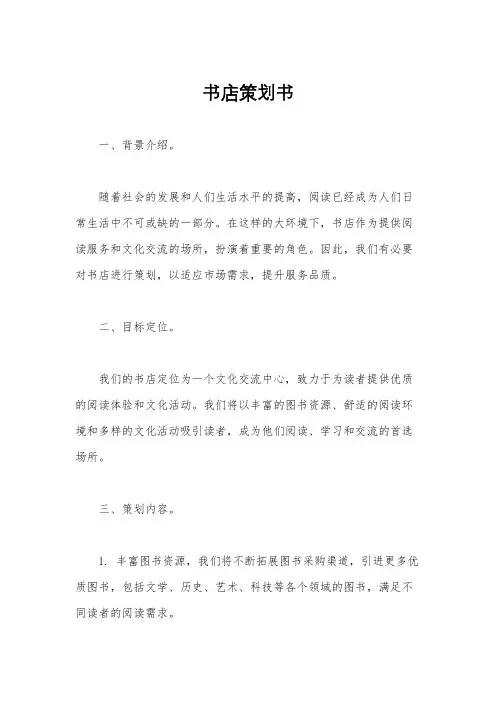 书店策划书

一、背景介绍。

随着社会的发展和人们生活水平的提高，阅读已经成为人们日常生活中不可或缺的一部分。在这样的大环境下，书店作为提供阅读服务和文化交流的场所，扮演着重要的角色。因此，我们有必要对书店进行策划，以适应市场需求，提升服务品质。

二、目标定位。

我们的书店定位为一个文化交流中心，致力于为读者提供优质的阅读体验和文化活动。我们将以丰富的图书资源、舒适的阅读环境和多样的文化活动吸引读者，成为他们阅读、学习和交流的首选场所。

三、策划内容。

1. 丰富图书资源，我们将不断拓展图书采购渠道，引进更多优质图书，包括文学、历史、艺术、科技等各个领域的图书，满足不同读者的阅读需求。